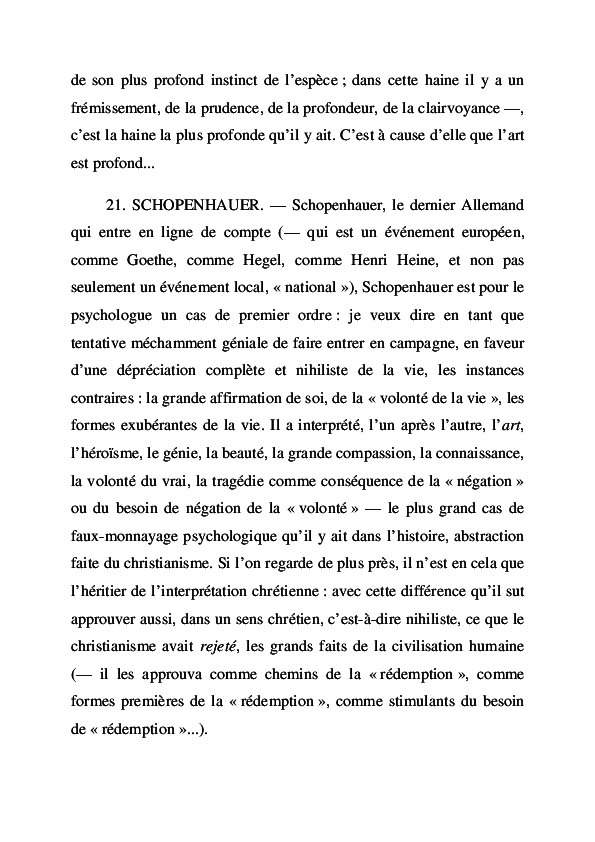 de son plus profond instinct de l'espèce ; dans cette haine il y a un frémissement, de la prudence, de la profondeur, de la clairvoyance —, c'est la haine la plus profonde qu'il y ait. C'est à cause d'elle que l'art est profond...

21. SCHOPENHAUER. — Schopenhauer, le dernier Allemand qui entre en ligne de compte (— qui est un événement européen, comme Goethe, comme Hegel, comme Henri Heine, et non pas seulement un événement local, « national »), Schopenhauer est pour le psychologue un cas de premier ordre : je veux dire en tant que tentative méchamment géniale de faire entrer en campagne, en faveur d'une dépréciation complète et nihiliste de la vie, les instances contraires : la grande affirmation de soi, de la « volonté de la vie », les formes exubérantes de la vie. Il a interprété, l'un après l'autre, l'art, l'héroïsme, le génie, la beauté, la grande compassion, la connaissance, la volonté du vrai, la tragédie comme conséquence de la « négation » ou du besoin de négation de la « volonté » — le plus grand cas de faux-monnayage psychologique qu'il y ait dans l'histoire, abstraction faite du christianisme. Si l'on regarde de plus près, il n'est en cela que l'héritier de l'interprétation chrétienne : avec cette différence qu'il sut approuver aussi, dans un sens chrétien, c'est-à-dire nihiliste, ce que le christianisme avait rejeté, les grands faits de la civilisation humaine (— il les approuva comme chemins de la « rédemption », comme formes premières de la « rédemption », comme stimulants du besoin de « rédemption »...).